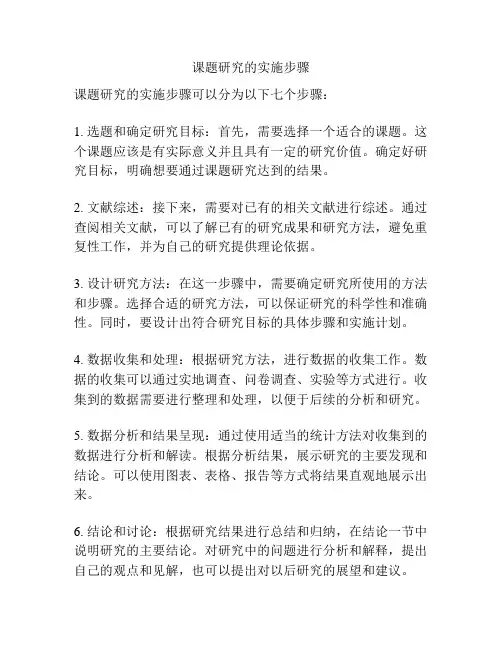 课题研究的实施步骤

课题研究的实施步骤可以分为以下七个步骤：

1. 选题和确定研究目标：首先，需要选择一个适合的课题。这个课题应该是有实际意义并且具有一定的研究价值。确定好研究目标，明确想要通过课题研究达到的结果。

2. 文献综述：接下来，需要对已有的相关文献进行综述。通过查阅相关文献，可以了解已有的研究成果和研究方法，避免重复性工作，并为自己的研究提供理论依据。

3. 设计研究方法：在这一步骤中，需要确定研究所使用的方法和步骤。选择合适的研究方法，可以保证研究的科学性和准确性。同时，要设计出符合研究目标的具体步骤和实施计划。

4. 数据收集和处理：根据研究方法，进行数据的收集工作。数据的收集可以通过实地调查、问卷调查、实验等方式进行。收集到的数据需要进行整理和处理，以便于后续的分析和研究。

5. 数据分析和结果呈现：通过使用适当的统计方法对收集到的数据进行分析和解读。根据分析结果，展示研究的主要发现和结论。可以使用图表、表格、报告等方式将结果直观地展示出来。

6. 结论和讨论：根据研究结果进行总结和归纳，在结论一节中说明研究的主要结论。对研究中的问题进行分析和解释，提出自己的观点和见解，也可以提出对以后研究的展望和建议。